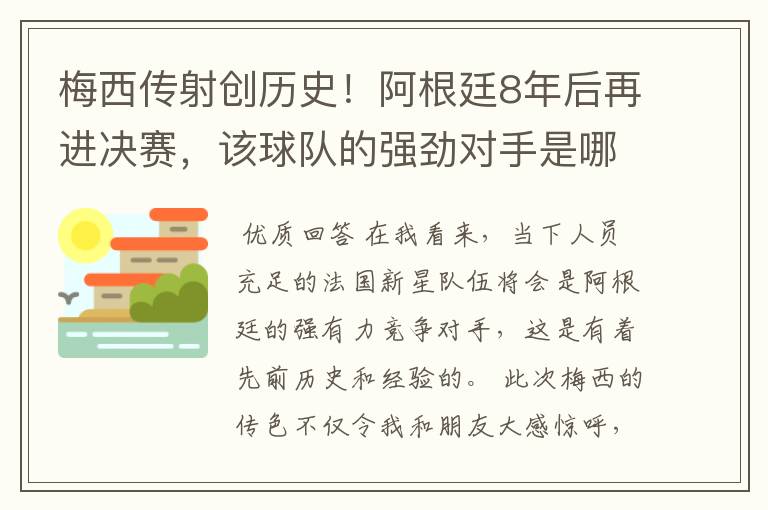 梅西传射创历史！阿根廷8年后再进决赛，该球队的强劲对手是哪

优质回答 在我看来，当下人员充足的法国新星队伍将会是阿根廷的强有力竞争对手，这是有着先前历史和经验的。 此次梅西的传色不仅令我和朋友大感惊呼，